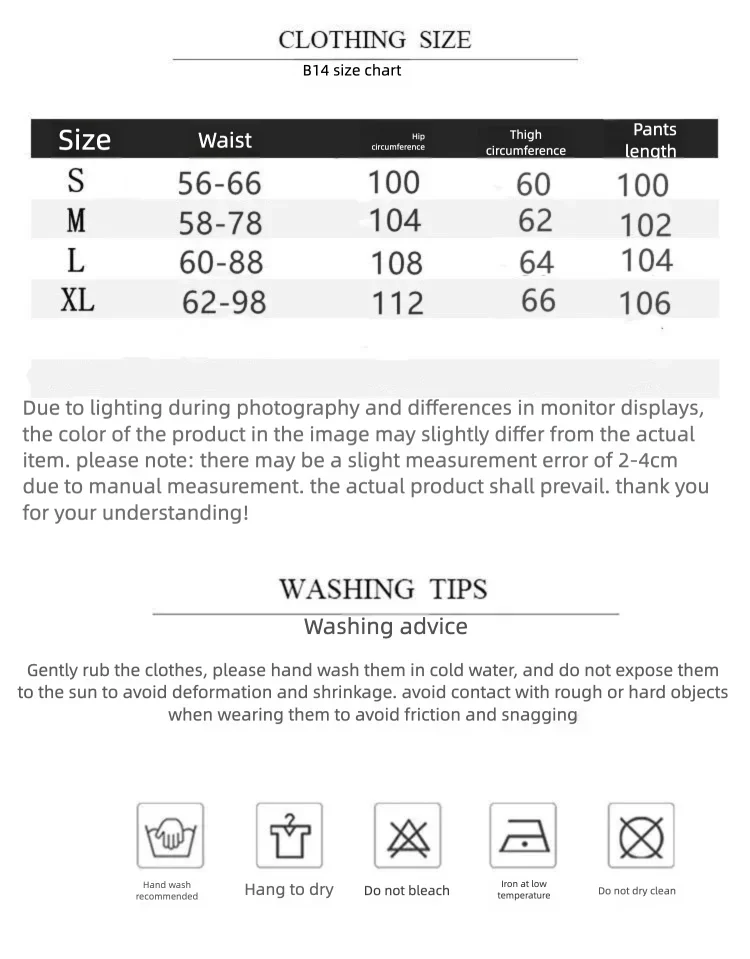 CLOTHING SIZE
B14 size chart

| Size | Waist | Hip circumference | Thigh circumference | Pants length |
|---|---|---|---|---|
| S | 56-66 | 100 | 60 | 100 |
| M | 58-78 | 104 | 62 | 102 |
| L | 60-88 | 108 | 64 | 104 |
| XL | 62-98 | 112 | 66 | 106 |

Due to lighting during photography and differences in monitor displays, the color of the product in the image may slightly differ from the actual item. please note: there may be a slight measurement error of 2-4cm due to manual measurement. the actual product shall prevail. thank you for your understanding!

WASHING TIPS
Washing advice

Gently rub the clothes, please hand wash them in cold water, and do not expose them to the sun to avoid deformation and shrinkage. avoid contact with rough or hard objects when wearing them to avoid friction and snagging

Hand wash recommended
Hang to dry
Do not bleach
Iron at low temperature
Do not dry clean